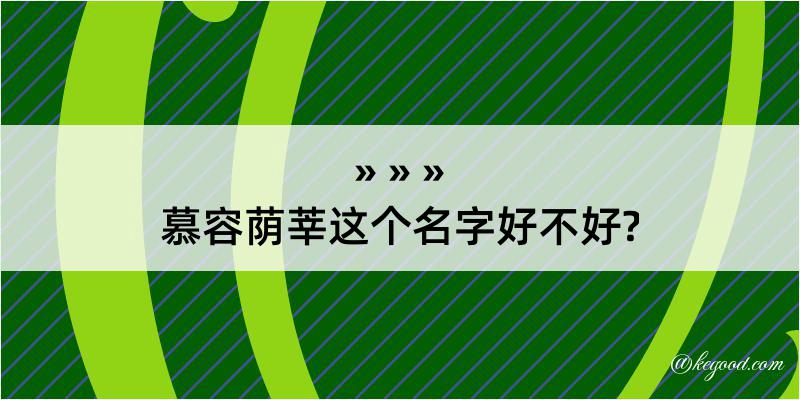 » » »
慕容荫莘这个名字好不好?

@kegood.com